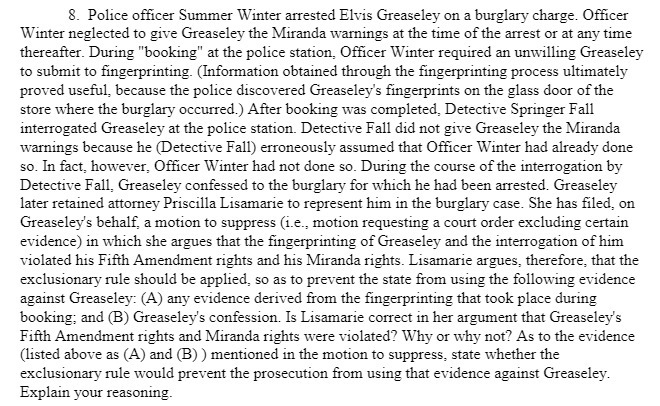 8. Police officer Summer Winter arrested Elvis Greaseley on a burglary charge. Officer Winter neglected to give Greaseley the Miranda warnings at the time of the arrest or at any time thereafter. During "booking" at the police station, Officer Winter required an unwilling Greaseley to submit to fingerprinting. (Information obtained through the fingerprinting process ultimately proved useful, because the police discovered Greaseley's fingerprints on the glass door of the store where the burglary occurred.) After booking was completed, Detective Springer Fall interrogated Greaseley at the police station. Detective Fall did not give Greaseley the Miranda warnings because he (Detective Fall) erroneously assumed that Officer Winter had already done so. In fact, however, Officer Winter had not done so. During the course of the interrogation by Detective Fall, Greaseley confessed to the burglary for which he had been arrested. Greaseley later retained attorney Priscilla Lisamarie to represent him in the burglary case. She has filed, on Greaseley's behalf, a motion to suppress (i.e., motion requesting a court order excluding certain evidence) in which she argues that the fingerprinting of Greaseley and the interrogation of him violated his Fifth Amendment rights and his Miranda rights. Lisamarie argues, therefore, that the exclusionary rule should be applied, so as to prevent the state from using the following evidence against Greaseley: (A) any evidence derived from the fingerprinting that took place during booking; and (B) Greaseley's confession. Is Lisamarie correct in her argument that Greaseley's Fifth Amendment rights and Miranda rights were violated? Why or why not? As to the evidence (listed above as (A) and (B) ) mentioned in the motion to suppress, state whether the exclusionary rule would prevent the prosecution from using that evidence against Greaseley. Explain your reasoning.